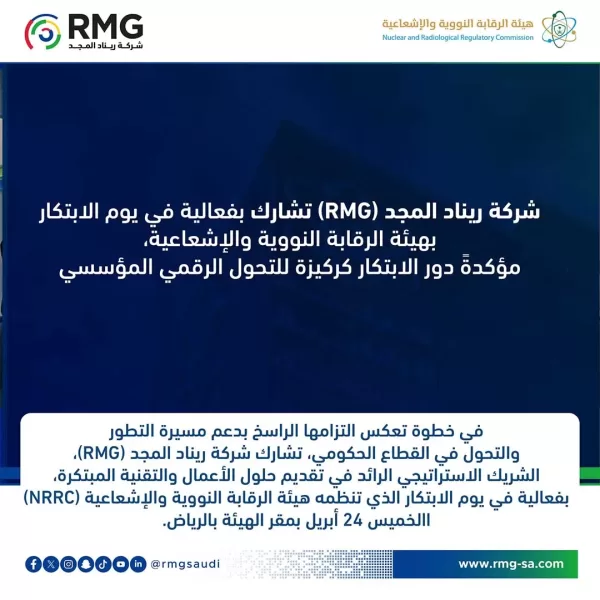 RMG
شركة ريناد المجد

هيئة الرقابة النووية والإشعاعية
Nuclear and Radiological Regulatory Commission

شركة ريناد المجد (RMG) تشارك بفعالية في يوم الابتكار بهيئة الرقابة النووية والإشعاعية، مؤكدةً دور الابتكار كركيزة للتحول الرقمي المؤسسي

في خطوة تعكس التزامها الراسخ بدعم مسيرة التطور والتحول في القطاع الحكومي، تشارك شركة ريناد المجد (RMG)، الشريك الاستراتيجي الرائد في تقديم حلول الأعمال والتقنية المبتكرة، بفعالية في يوم الابتكار الذي تنظمه هيئة الرقابة النووية والإشعاعية (NRRC) االخميس 24 أبريل بمقر الهيئة بالرياض.

@rmgsaudi
www.rmg-sa.com